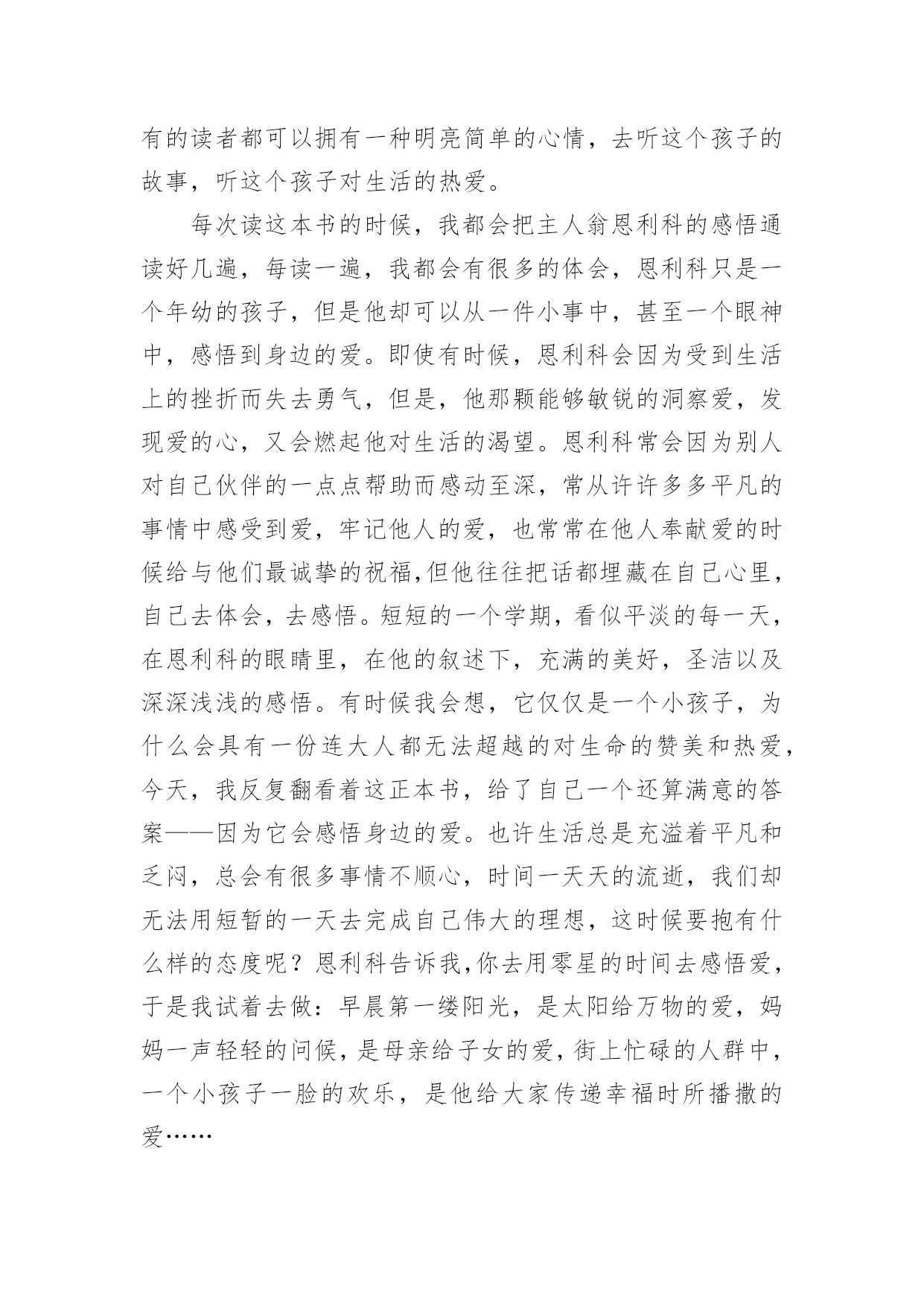 有的读者都可以拥有一种明亮简单的心情，去听这个孩子的故事，听这个孩子对生活的热爱。

每次读这本书的时候，我都会把主人翁恩利科的感悟通读好几遍，每读一遍，我都会有很多的体会，恩利科只是一个年幼的孩子，但是他却可以从一件小事中，甚至一个眼神中，感悟到身边的爱。即使有时候，恩利科会因为受到生活上的挫折而失去勇气，但是，他那颗能够敏锐的洞察爱，发现爱的心，又会燃起他对生活的渴望。恩利科常会因为别人对自己伙伴的一点点帮助而感动至深，常从许许多多平凡的事情中感受到爱，牢记他人的爱，也常常在他人奉献爱的时候给与他们最诚挚的祝福,但他往往把话都埋藏在自己心里，自己去体会，去感悟。短短的一个学期，看似平淡的每一天，在恩利科的眼睛里，在他的叙述下，充满的美好，圣洁以及深深浅浅的感悟。有时候我会想，它仅仅是一个小孩子，为什么会具有一份连大人都无法超越的对生命的赞美和热爱，今天，我反复翻看着这正本书，给了自己一个还算满意的答案——因为它会感悟身边的爱。也许生活总是充溢着平凡和乏闷，总会有很多事情不顺心，时间一天天的流逝，我们却无法用短暂的一天去完成自己伟大的理想，这时候要抱有什么样的态度呢？恩利科告诉我,你去用零星的时间去感悟爱，于是我试着去做：早晨第一缕阳光，是太阳给万物的爱，妈妈一声轻轻的问候，是母亲给子女的爱，街上忙碌的人群中，一个小孩子一脸的欢乐，是他给大家传递幸福时所播撒的爱……